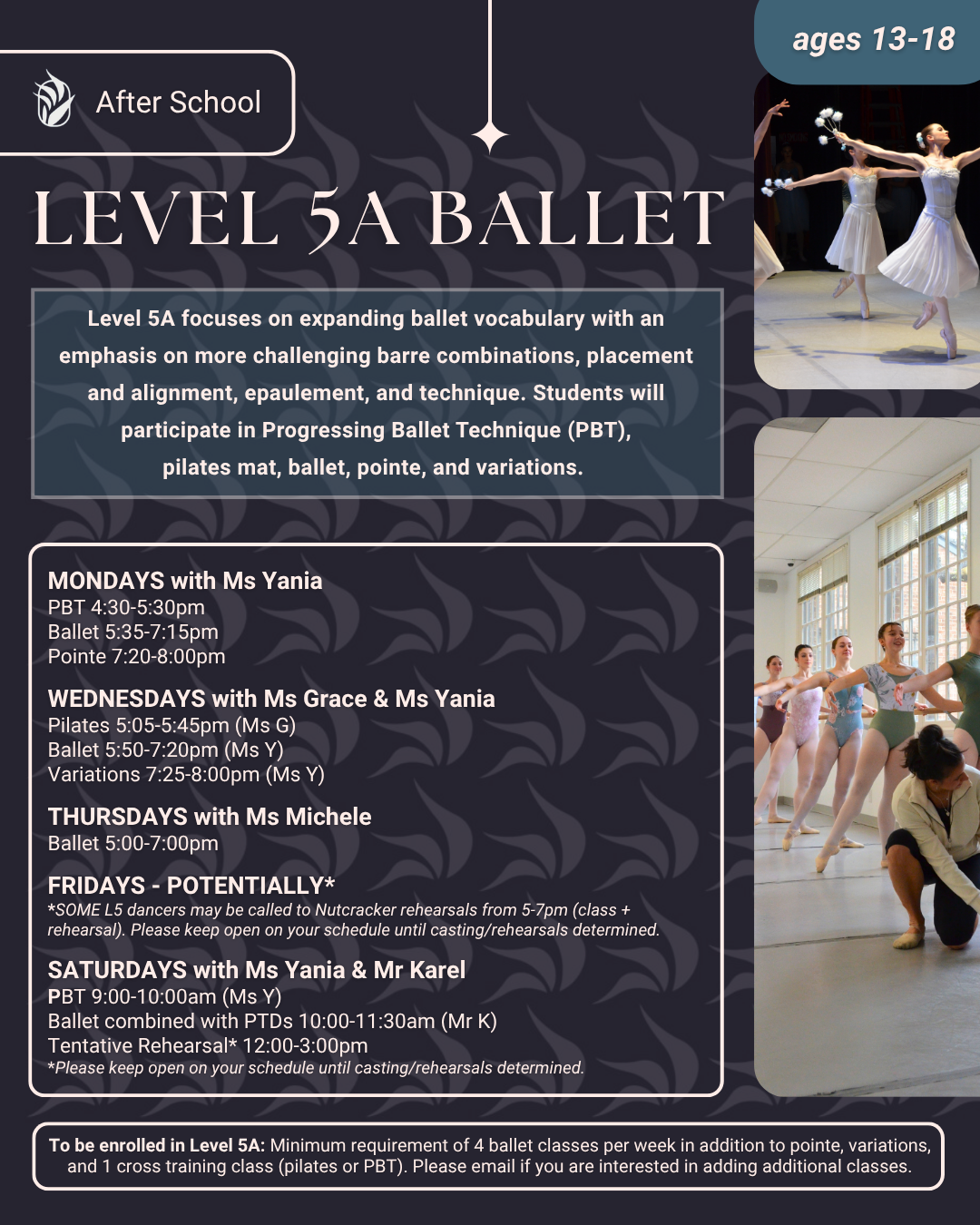 After School

ages 13-18

LEVEL 5A BALLET

Level 5A focuses on expanding ballet vocabulary with an emphasis on more challenging barre combinations, placement and alignment, epaulement, and technique. Students will participate in Progressing Ballet Technique (PBT), pilates mat, ballet, pointe, and variations.

MONDAYS with Ms Yania
PBT 4:30-5:30pm
Ballet 5:35-7:15pm
Pointe 7:20-8:00pm

WEDNESDAYS with Ms Grace & Ms Yania
Pilates 5:05-5:45pm (Ms G)
Ballet 5:50-7:20pm (Ms Y)
Variations 7:25-8:00pm (Ms Y)

THURSDAYS with Ms Michele
Ballet 5:00-7:00pm

FRIDAYS - POTENTIALLY*
*SOME L5 dancers may be called to Nutcracker rehearsals from 5-7pm (class + rehearsal). Please keep open on your schedule until casting/rehearsals determined.

SATURDAYS with Ms Yania & Mr Karel
PBT 9:00-10:00am (Ms Y)
Ballet combined with PTDs 10:00-11:30am (Mr K)
Tentative Rehearsal* 12:00-3:00pm
*Please keep open on your schedule until casting/rehearsals determined.

To be enrolled in Level 5A: Minimum requirement of 4 ballet classes per week in addition to pointe, variations, and 1 cross training class (pilates or PBT). Please email if you are interested in adding additional classes.